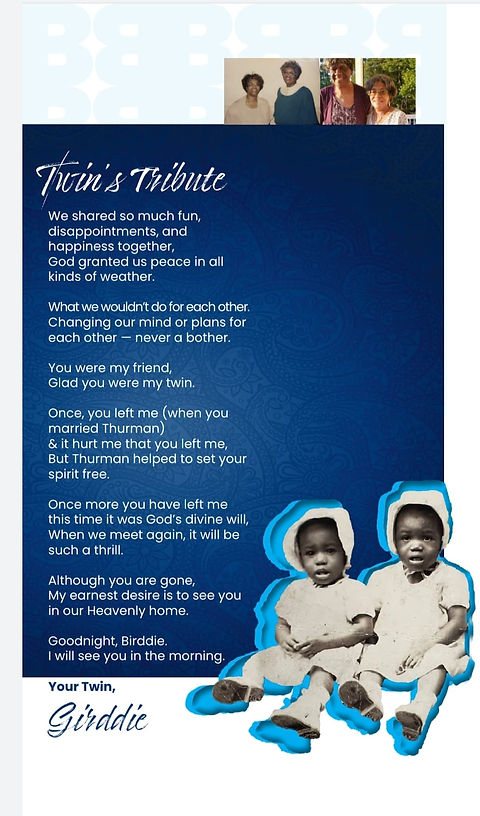 Twin's Tribute

We shared so much fun, disappointments, and happiness together, God granted us peace in all kinds of weather.

What we wouldn't do for each other. Changing our mind or plans for each other — never a bother.

You were my friend, Glad you were my twin.

Once, you left me (when you married Thurman) & it hurt me that you left me, But Thurman helped to set your spirit free.

Once more you have left me this time it was God's divine will, When we meet again, it will be such a thrill.

Although you are gone, My earnest desire is to see you in our Heavenly home.

Goodnight, Birddie. I will see you in the morning.

Your Twin,

Girddie